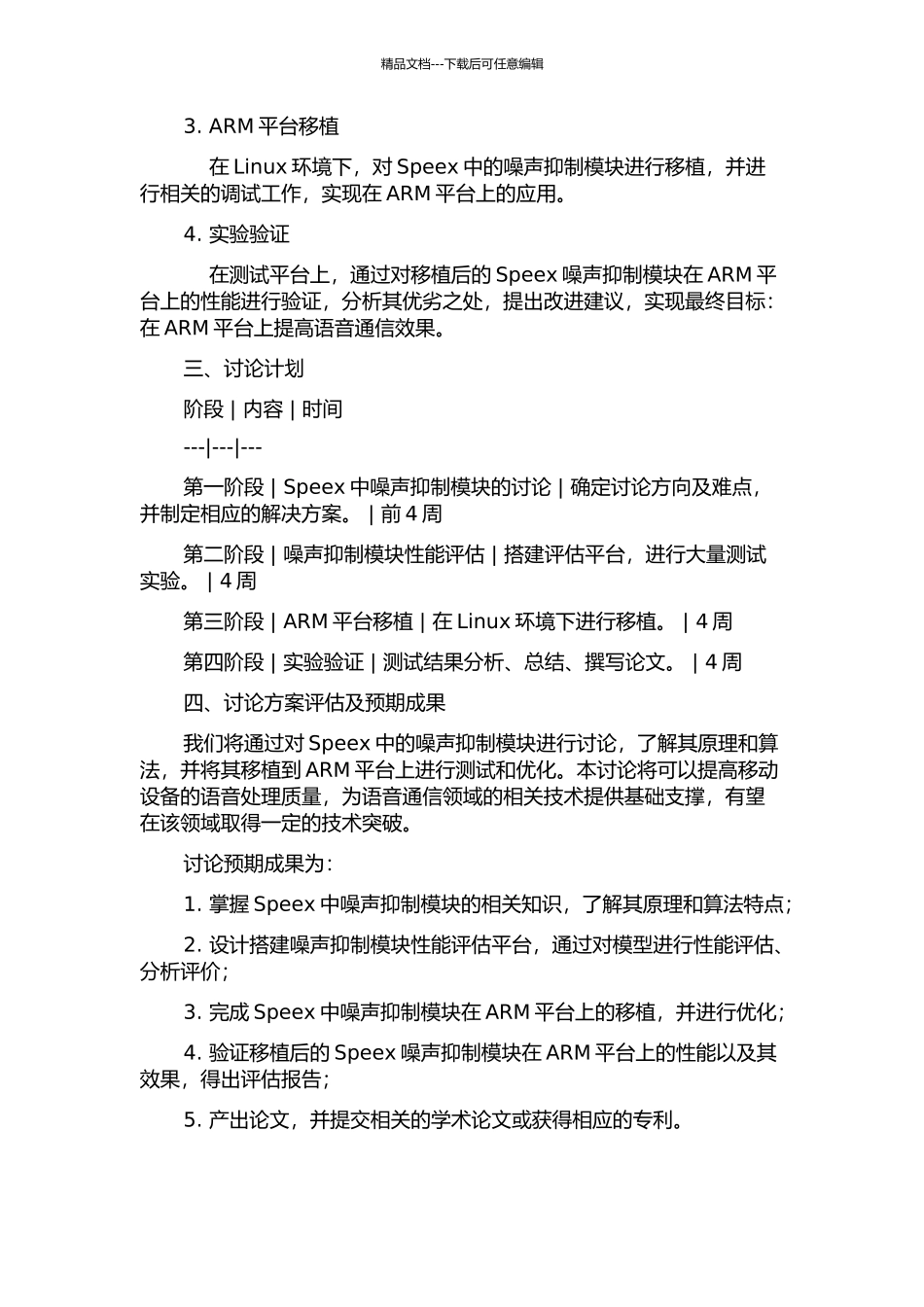 精品文档---下载后可任意编辑

3. ARM 平台移植

在 Linux 环境下，对 Speex 中的噪声抑制模块进行移植，并进行相关的调试工作，实现在 ARM 平台上的应用。

4. 实验验证

在测试平台上，通过对移植后的 Speex 噪声抑制模块在 ARM 平台上的性能进行验证，分析其优劣之处，提出改进建议，实现最终目标：在 ARM 平台上提高语音通信效果。

三、讨论计划

阶段 | 内容 | 时间

---|---|---

第一阶段 | Speex 中噪声抑制模块的讨论 | 确定讨论方向及难点，并制定相应的解决方案。 | 前 4 周

第二阶段 | 噪声抑制模块性能评估 | 搭建评估平台，进行大量测试实验。 | 4 周

第三阶段 | ARM 平台移植 | 在 Linux 环境下进行移植。 | 4 周

第四阶段 | 实验验证 | 测试结果分析、总结、撰写论文。 | 4 周

四、讨论方案评估及预期成果

我们将通过对 Speex 中的噪声抑制模块进行讨论，了解其原理和算法，并将其移植到 ARM 平台上进行测试和优化。本讨论将可以提高移动设备的语音处理质量，为语音通信领域的相关技术提供基础支撑，有望在该领域取得一定的技术突破。

讨论预期成果为：

1. 掌握 Speex 中噪声抑制模块的相关知识，了解其原理和算法特点；

2. 设计搭建噪声抑制模块性能评估平台，通过对模型进行性能评估、分析评价；

3. 完成 Speex 中噪声抑制模块在 ARM 平台上的移植，并进行优化；

4. 验证移植后的 Speex 噪声抑制模块在 ARM 平台上的性能以及其效果，得出评估报告；

5. 产出论文，并提交相关的学术论文或获得相应的专利。